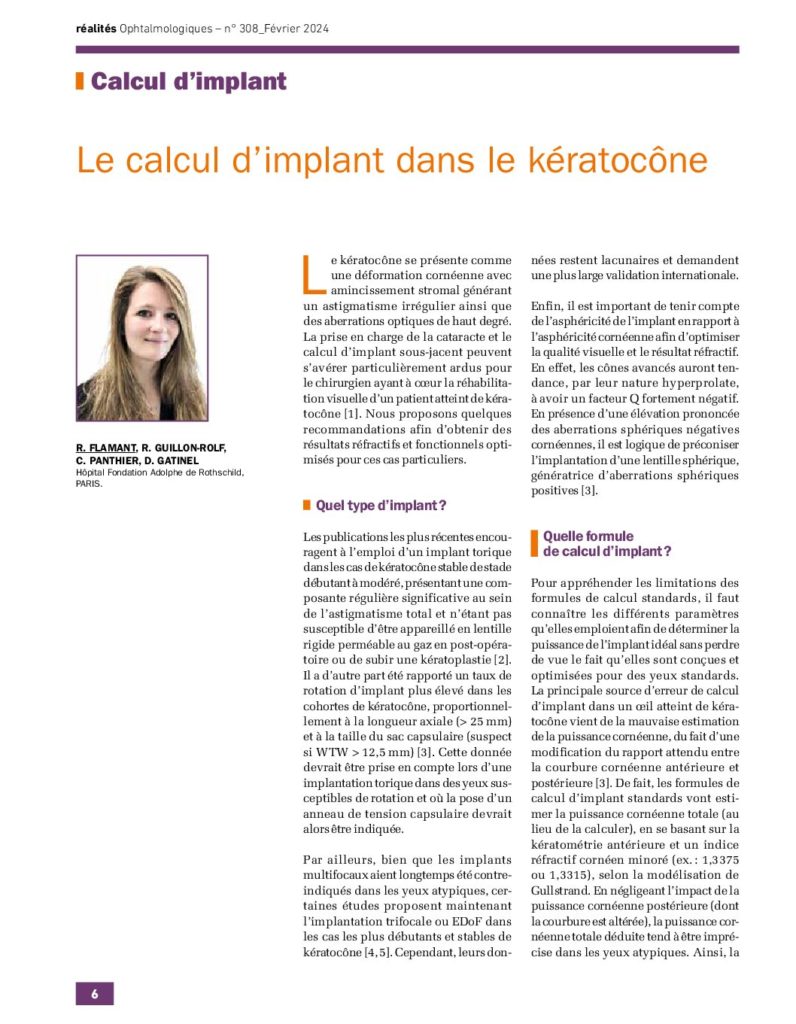 réalités Ophtalmologiques – n° 308_Février 2024

Calcul d'implant

Le calcul d'implant dans le kératocône

R. FLAMANT, R. GUILLON-ROLF, C. PANTHIER, D. GATINEL
Hôpital Fondation Adolphe de Rothschild, PARIS.

Le kératocône se présente comme une déformation cornéenne avec amincissement stromal générant un astigmatisme irrégulier ainsi que des aberrations optiques de haut degré. La prise en charge de la cataracte et le calcul d'implant sous-jacent peuvent s'avérer particulièrement ardus pour le chirurgien ayant à cœur la réhabilitation visuelle d'un patient atteint de kératocône [1]. Nous proposons quelques recommandations afin d'obtenir des résultats réfractifs et fonctionnels optimisés pour ces cas particuliers.

Quel type d'implant ?

Les publications les plus récentes encouragent à l'emploi d'un implant torique dans les cas de kératocône stable de stade débutant à modéré, présentant une composante régulière significative au sein de l'astigmatisme total et n'étant pas susceptible d'être appareillé en lentille rigide perméable au gaz en post-opératoire ou de subir une kératoplastie [2]. Il a d'autre part été rapporté un taux de rotation d'implant plus élevé dans les cohortes de kératocône, proportionnellement à la longueur axiale (> 25 mm) et à la taille du sac capsulaire (suspect si WTW > 12,5 mm) [3]. Cette donnée devrait être prise en compte lors d'une implantation torique dans des yeux susceptibles de rotation et où la pose d'un anneau de tension capsulaire devrait alors être indiquée.

Par ailleurs, bien que les implants multifocaux aient longtemps été contre-indiqués dans les yeux atypiques, certaines études proposent maintenant l'implantation trifocale ou EDoF dans les cas les plus débutants et stables de kératocône [4, 5]. Cependant, leurs données restent lacunaires et demandent une plus large validation internationale.

Enfin, il est important de tenir compte de l'asphéricité de l'implant en rapport à l'asphéricité cornéenne afin d'optimiser la qualité visuelle et le résultat réfractif. En effet, les cônes avancés auront tendance, par leur nature hyperprolate, à avoir un facteur Q fortement négatif. En présence d'une élévation prononcée des aberrations sphériques négatives cornéennes, il est logique de préconiser l'implantation d'une lentille sphérique, génératrice d'aberrations sphériques positives [3].

Quelle formule de calcul d'implant ?

Pour appréhender les limitations des formules de calcul standards, il faut connaître les différents paramètres qu'elles emploient afin de déterminer la puissance de l'implant idéal sans perdre de vue le fait qu'elles sont conçues et optimisées pour des yeux standards. La principale source d'erreur de calcul d'implant dans un œil atteint de kératocône vient de la mauvaise estimation de la puissance cornéenne, du fait d'une modification du rapport attendu entre la courbure cornéenne antérieure et postérieure [3]. De fait, les formules de calcul d'implant standards vont estimer la puissance cornéenne totale (au lieu de la calculer), en se basant sur la kératométrie antérieure et un indice réfractif cornéen minoré (ex. : 1,3375 ou 1,3315), selon la modélisation de Gullstrand. En négligeant l'impact de la puissance cornéenne postérieure (dont la courbure est altérée), la puissance cornéenne totale déduite tend à être imprécise dans les yeux atypiques. Ainsi, la

6